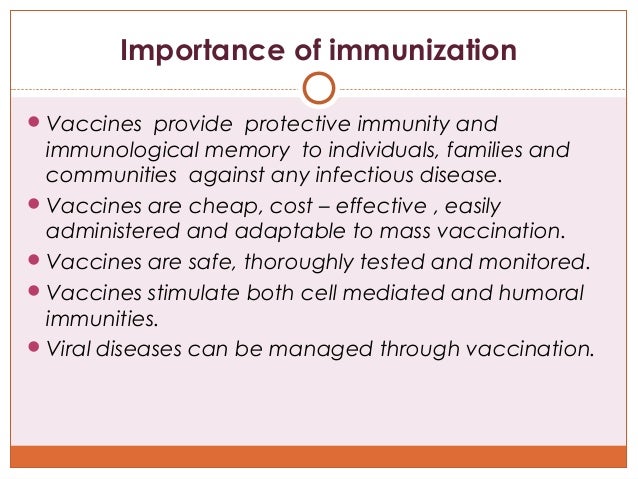 Importance of immunization

• Vaccines provide protective immunity and immunological memory to individuals, families and communities against any infectious disease.
• Vaccines are cheap, cost – effective , easily administered and adaptable to mass vaccination.
• Vaccines are safe, thoroughly tested and monitored.
• Vaccines stimulate both cell mediated and humoral immunities.
• Viral diseases can be managed through vaccination.